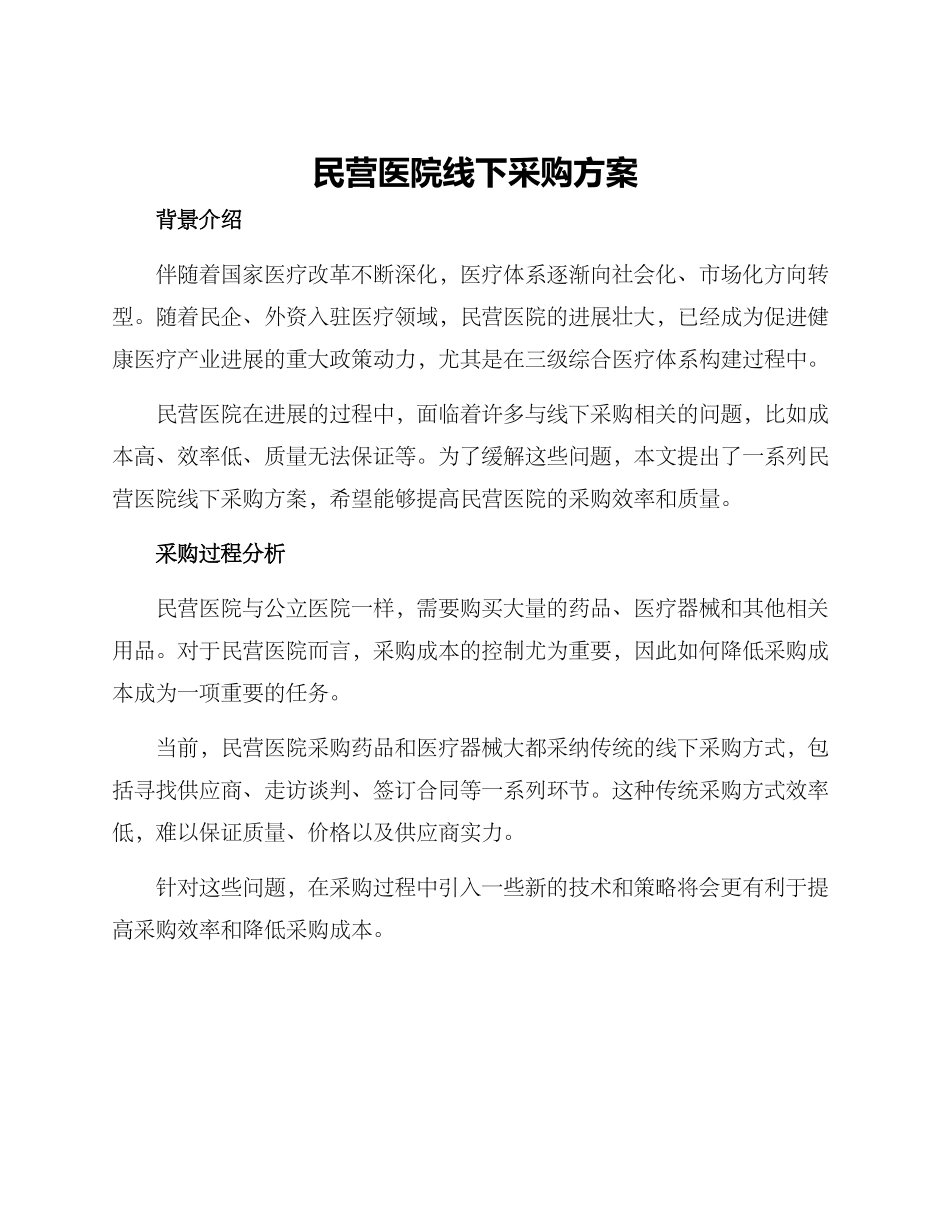 民营医院线下采购方案

背景介绍

伴随着国家医疗改革不断深化，医疗体系逐渐向社会化、市场化方向转型。随着民企、外资入驻医疗领域，民营医院的进展壮大，已经成为促进健康医疗产业进展的重大政策动力，尤其是在三级综合医疗体系构建过程中。

民营医院在进展的过程中，面临着许多与线下采购相关的问题，比如成本高、效率低、质量无法保证等。为了缓解这些问题，本文提出了一系列民营医院线下采购方案，希望能够提高民营医院的采购效率和质量。

采购过程分析

民营医院与公立医院一样，需要购买大量的药品、医疗器械和其他相关用品。对于民营医院而言，采购成本的控制尤为重要，因此如何降低采购成本成为一项重要的任务。

当前，民营医院采购药品和医疗器械大都采纳传统的线下采购方式，包括寻找供应商、走访谈判、签订合同等一系列环节。这种传统采购方式效率低，难以保证质量、价格以及供应商实力。

针对这些问题，在采购过程中引入一些新的技术和策略将会更有利于提高采购效率和降低采购成本。